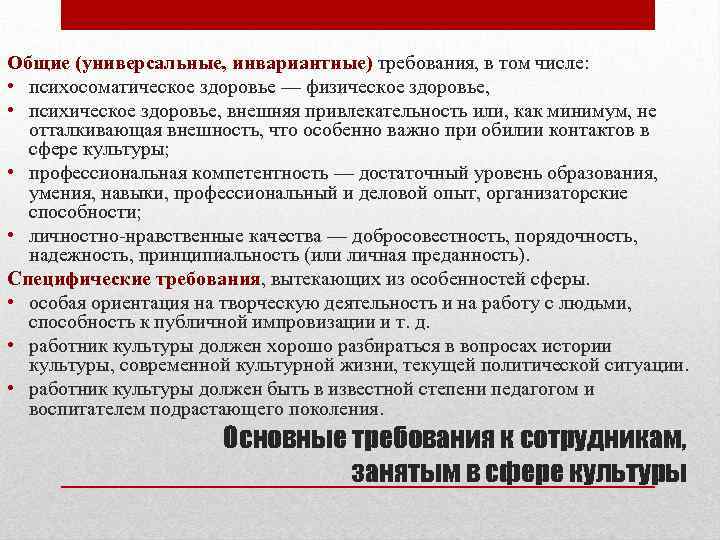 Общие (универсальные, инвариантные) требования, в том числе:
• психосоматическое здоровье — физическое здоровье,
• психическое здоровье, внешняя привлекательность или, как минимум, не отталкивающая внешность, что особенно важно при обилии контактов в сфере культуры;
• профессиональная компетентность — достаточный уровень образования, умения, навыки, профессиональный и деловой опыт, организаторские способности;
• личностно-нравственные качества — добросовестность, порядочность, надежность, принципиальность (или личная преданность).
Специфические требования, вытекающих из особенностей сферы.
• особая ориентация на творческую деятельность и на работу с людьми, способность к публичной импровизации и т. д.
• работник культуры должен хорошо разбираться в вопросах истории культуры, современной культурной жизни, текущей политической ситуации.
• работник культуры должен быть в известной степени педагогом и воспитателем подрастающего поколения.

Основные требования к сотрудникам, занятым в сфере культуры